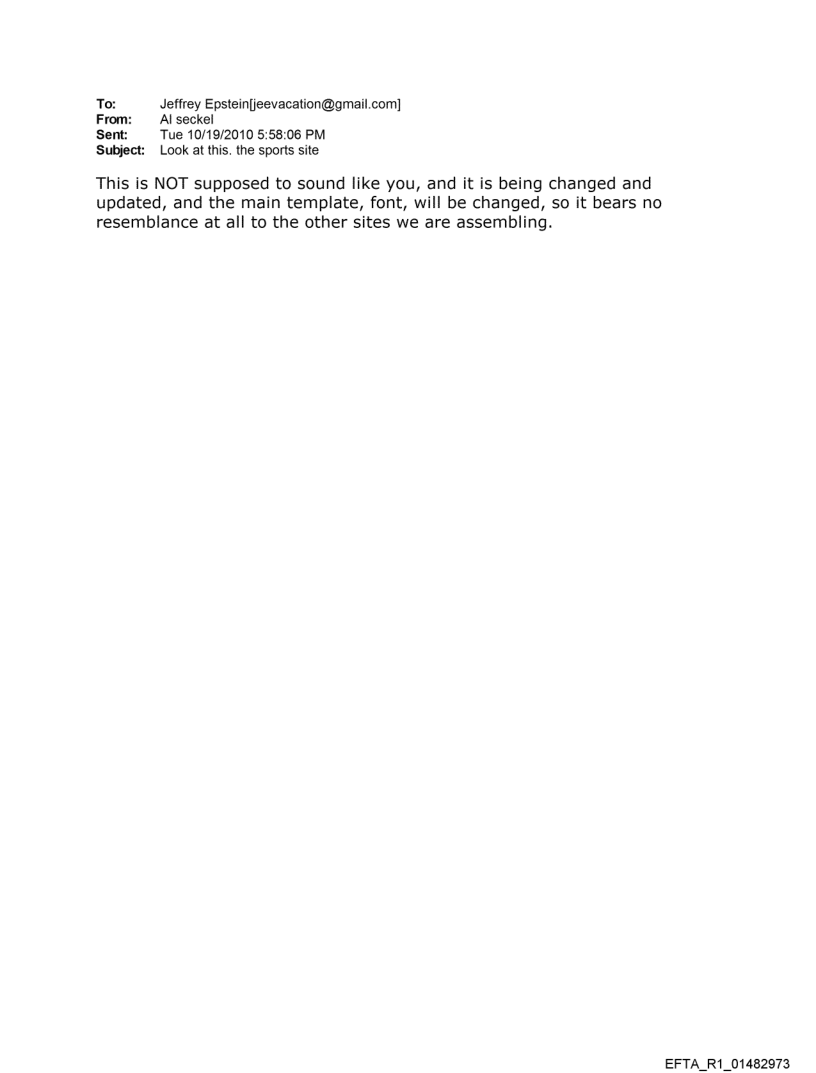 To: Jeffrey Epstein[jeevacation@gmail.com]
From: Al seckel
Sent: Tue 10/19/2010 5:58:06 PM
Subject: Look at this. the sports site

This is NOT supposed to sound like you, and it is being changed and updated, and the main template, font, will be changed, so it bears no resemblance at all to the other sites we are assembling.

EFTA_R1_01482973